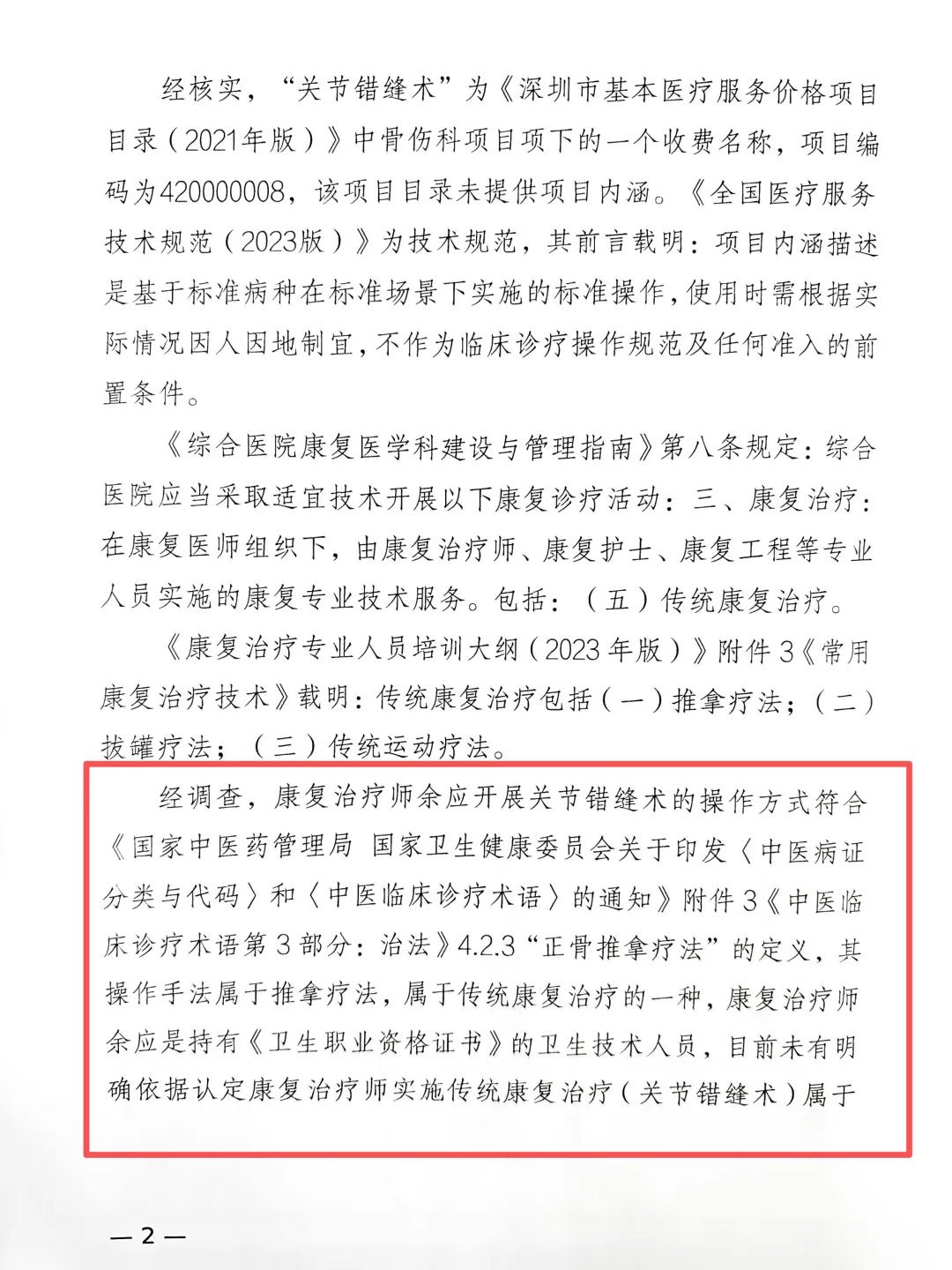 经核实，“关节错缝术”为《深圳市基本医疗服务价格项目目录（2021年版）》中骨伤科项目项下的一个收费名称，项目编码为420000008，该项目目录未提供项目内涵。《全国医疗服务技术规范（2023版）》为技术规范，其前言载明：项目内涵描述是基于标准病种在标准场景下实施的标准操作，使用时需根据实际情况因人因地制宜，不作为临床诊疗操作规范及任何准入的前置条件。

《综合医院康复医学科建设与管理指南》第八条规定：综合医院应当采取适宜技术开展以下康复诊疗活动：三、康复治疗：在康复医师组织下，由康复治疗师、康复护士、康复工程等专业人员实施的康复专业技术服务。包括：（五）传统康复治疗。

《康复治疗专业人员培训大纲（2023年版）》附件3《常用康复治疗技术》载明：传统康复治疗包括（一）推拿疗法；（二）拔罐疗法；（三）传统运动疗法。

经调查，康复治疗师余应开展关节错缝术的操作方式符合《国家中医药管理局 国家卫生健康委员会关于印发〈中医病证分类与代码〉和〈中医临床诊疗术语〉的通知》附件3《中医临床诊疗术语第3部分：治法》4.2.3“正骨推拿疗法”的定义，其操作手法属于推拿疗法，属于传统康复治疗的一种，康复治疗师余应是持有《卫生职业资格证书》的卫生技术人员，目前未有明确依据认定康复治疗师实施传统康复治疗（关节错缝术）属于

— 2 —